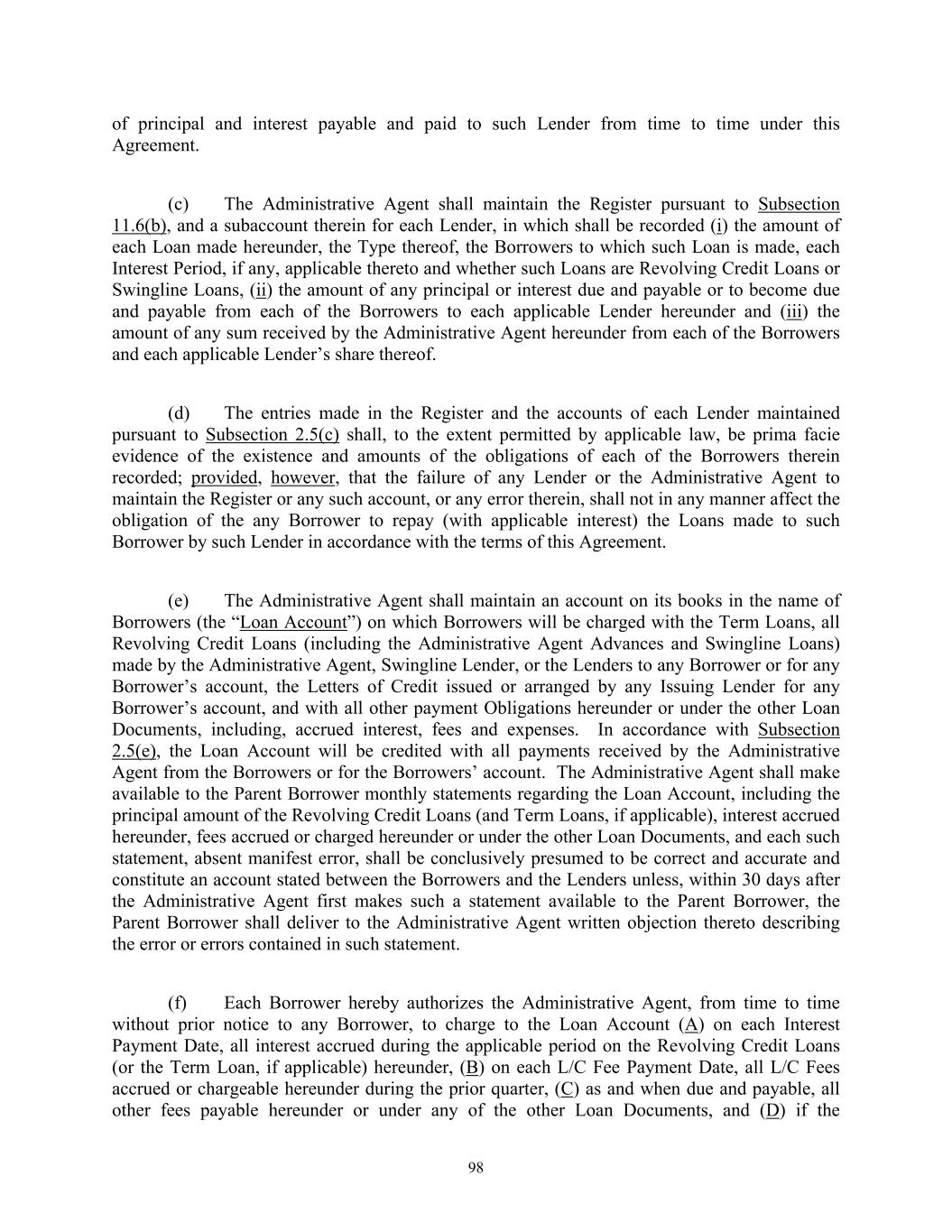 of principal and interest payable and paid to such Lender from time to time under this Agreement.

(c) The Administrative Agent shall maintain the Register pursuant to Subsection 11.6(b), and a subaccount therein for each Lender, in which shall be recorded (i) the amount of each Loan made hereunder, the Type thereof, the Borrowers to which such Loan is made, each Interest Period, if any, applicable thereto and whether such Loans are Revolving Credit Loans or Swingline Loans, (ii) the amount of any principal or interest due and payable or to become due and payable from each of the Borrowers to each applicable Lender hereunder and (iii) the amount of any sum received by the Administrative Agent hereunder from each of the Borrowers and each applicable Lender's share thereof.

(d) The entries made in the Register and the accounts of each Lender maintained pursuant to Subsection 2.5(c) shall, to the extent permitted by applicable law, be prima facie evidence of the existence and amounts of the obligations of each of the Borrowers therein recorded; provided, however, that the failure of any Lender or the Administrative Agent to maintain the Register or any such account, or any error therein, shall not in any manner affect the obligation of the any Borrower to repay (with applicable interest) the Loans made to such Borrower by such Lender in accordance with the terms of this Agreement.

(e) The Administrative Agent shall maintain an account on its books in the name of Borrowers (the "Loan Account") on which Borrowers will be charged with the Term Loans, all Revolving Credit Loans (including the Administrative Agent Advances and Swingline Loans) made by the Administrative Agent, Swingline Lender, or the Lenders to any Borrower or for any Borrower's account, the Letters of Credit issued or arranged by any Issuing Lender for any Borrower's account, and with all other payment Obligations hereunder or under the other Loan Documents, including, accrued interest, fees and expenses. In accordance with Subsection 2.5(e), the Loan Account will be credited with all payments received by the Administrative Agent from the Borrowers or for the Borrowers' account. The Administrative Agent shall make available to the Parent Borrower monthly statements regarding the Loan Account, including the principal amount of the Revolving Credit Loans (and Term Loans, if applicable), interest accrued hereunder, fees accrued or charged hereunder or under the other Loan Documents, and each such statement, absent manifest error, shall be conclusively presumed to be correct and accurate and constitute an account stated between the Borrowers and the Lenders unless, within 30 days after the Administrative Agent first makes such a statement available to the Parent Borrower, the Parent Borrower shall deliver to the Administrative Agent written objection thereto describing the error or errors contained in such statement.

(f) Each Borrower hereby authorizes the Administrative Agent, from time to time without prior notice to any Borrower, to charge to the Loan Account (A) on each Interest Payment Date, all interest accrued during the applicable period on the Revolving Credit Loans (or the Term Loan, if applicable) hereunder, (B) on each L/C Fee Payment Date, all L/C Fees accrued or chargeable hereunder during the prior quarter, (C) as and when due and payable, all other fees payable hereunder or under any of the other Loan Documents, and (D) if the

98